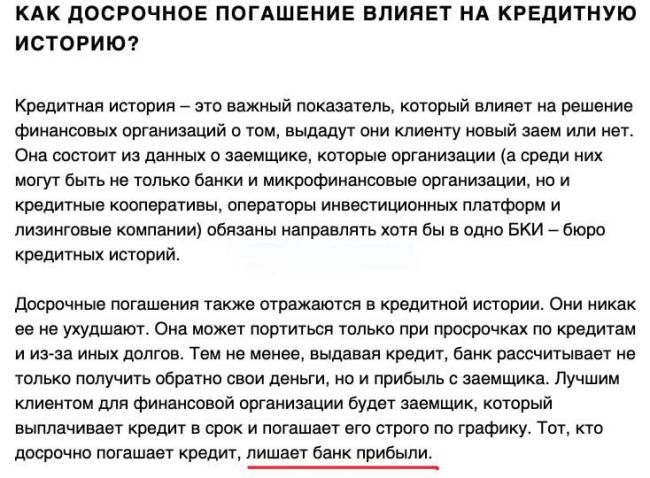 КАК ДОСРОЧНОЕ ПОГАШЕНИЕ ВЛИЯЕТ НА КРЕДИТНУЮ ИСТОРИЮ?

Кредитная история – это важный показатель, который влияет на решение финансовых организаций о том, выдадут они клиенту новый заем или нет. Она состоит из данных о заемщике, которые организации (а среди них могут быть не только банки и микрофинансовые организации, но и кредитные кооперативы, операторы инвестиционных платформ и лизинговые компании) обязаны направлять хотя бы в одно БКИ – бюро кредитных историй.

Досрочные погашения также отражаются в кредитной истории. Они никак ее не ухудшают. Она может портиться только при просрочках по кредитам и из-за иных долгов. Тем не менее, выдавая кредит, банк рассчитывает не только получить обратно свои деньги, но и прибыль с заемщика. Лучшим клиентом для финансовой организации будет заемщик, который выплачивает кредит в срок и погашает его строго по графику. Тот, кто досрочно погашает кредит, лишает банк прибыли.